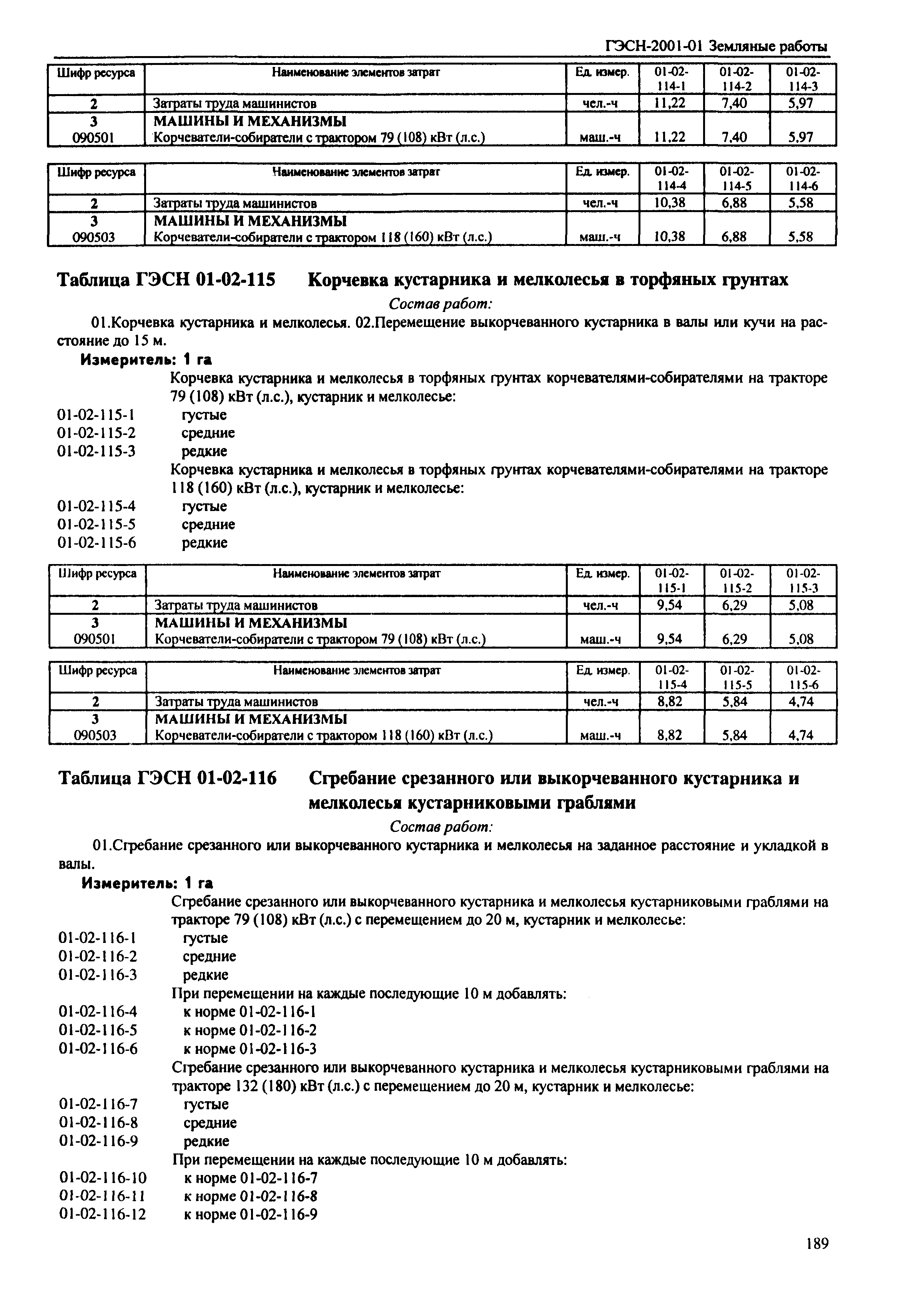 ГЭСН-2001-01 Земляные работы

| Шифр ресурса | Наименование элементов затрат | Ед. измер. | 01-02-114-1 | 01-02-114-2 | 01-02-114-3 |
|---|---|---|---|---|---|
| 2 | Затраты труда машинистов | чел.-ч | 11,22 | 7,40 | 5,97 |
| 3 | МАШИНЫ И МЕХАНИЗМЫ | | | | |
| 090501 | Корчеватели-собиратели с трактором 79 (108) кВт (л.с.) | маш.-ч | 11,22 | 7,40 | 5,97 |

| Шифр ресурса | Наименование элементов затрат | Ед. измер. | 01-02-114-4 | 01-02-114-5 | 01-02-114-6 |
|---|---|---|---|---|---|
| 2 | Затраты труда машинистов | чел.-ч | 10,38 | 6,88 | 5,58 |
| 3 | МАШИНЫ И МЕХАНИЗМЫ | | | | |
| 090503 | Корчеватели-собиратели с трактором 118 (160) кВт (л.с.) | маш.-ч | 10,38 | 6,88 | 5,58 |

Таблица ГЭСН 01-02-115 Корчевка кустарника и мелколесья в торфяных грунтах

Состав работ:

01.Корчевка кустарника и мелколесья. 02.Перемещение выкорчеванного кустарника в валы или кучи на расстояние до 15 м.

Измеритель: 1 га

Корчевка кустарника и мелколесья в торфяных грунтах корчевателями-собирателями на тракторе 79 (108) кВт (л.с.), кустарник и мелколесье:
01-02-115-1 густые
01-02-115-2 средние
01-02-115-3 редкие
Корчевка кустарника и мелколесья в торфяных грунтах корчевателями-собирателями на тракторе 118 (160) кВт (л.с.), кустарник и мелколесье:
01-02-115-4 густые
01-02-115-5 средние
01-02-115-6 редкие

| Шифр ресурса | Наименование элементов затрат | Ед. измер. | 01-02-115-1 | 01-02-115-2 | 01-02-115-3 |
|---|---|---|---|---|---|
| 2 | Затраты труда машинистов | чел.-ч | 9,54 | 6,29 | 5,08 |
| 3 | МАШИНЫ И МЕХАНИЗМЫ | | | | |
| 090501 | Корчеватели-собиратели с трактором 79 (108) кВт (л.с.) | маш.-ч | 9,54 | 6,29 | 5,08 |

| Шифр ресурса | Наименование элементов затрат | Ед. измер. | 01-02-115-4 | 01-02-115-5 | 01-02-115-6 |
|---|---|---|---|---|---|
| 2 | Затраты труда машинистов | чел.-ч | 8,82 | 5,84 | 4,74 |
| 3 | МАШИНЫ И МЕХАНИЗМЫ | | | | |
| 090503 | Корчеватели-собиратели с трактором 118 (160) кВт (л.с.) | маш.-ч | 8,82 | 5,84 | 4,74 |

Таблица ГЭСН 01-02-116 Сгребание срезанного или выкорчеванного кустарника и мелколесья кустарниковыми граблями

Состав работ:

01.Сгребание срезанного или выкорчеванного кустарника и мелколесья на заданное расстояние и укладкой в валы.

Измеритель: 1 га

Сгребание срезанного или выкорчеванного кустарника и мелколесья кустарниковыми граблями на тракторе 79 (108) кВт (л.с.) с перемещением до 20 м, кустарник и мелколесье:
01-02-116-1 густые
01-02-116-2 средние
01-02-116-3 редкие
При перемещении на каждые последующие 10 м добавлять:
01-02-116-4 к норме 01-02-116-1
01-02-116-5 к норме 01-02-116-2
01-02-116-6 к норме 01-02-116-3
Сгребание срезанного или выкорчеванного кустарника и мелколесья кустарниковыми граблями на тракторе 132 (180) кВт (л.с.) с перемещением до 20 м, кустарник и мелколесье:
01-02-116-7 густые
01-02-116-8 средние
01-02-116-9 редкие
При перемещении на каждые последующие 10 м добавлять:
01-02-116-10 к норме 01-02-116-7
01-02-116-11 к норме 01-02-116-8
01-02-116-12 к норме 01-02-116-9

189